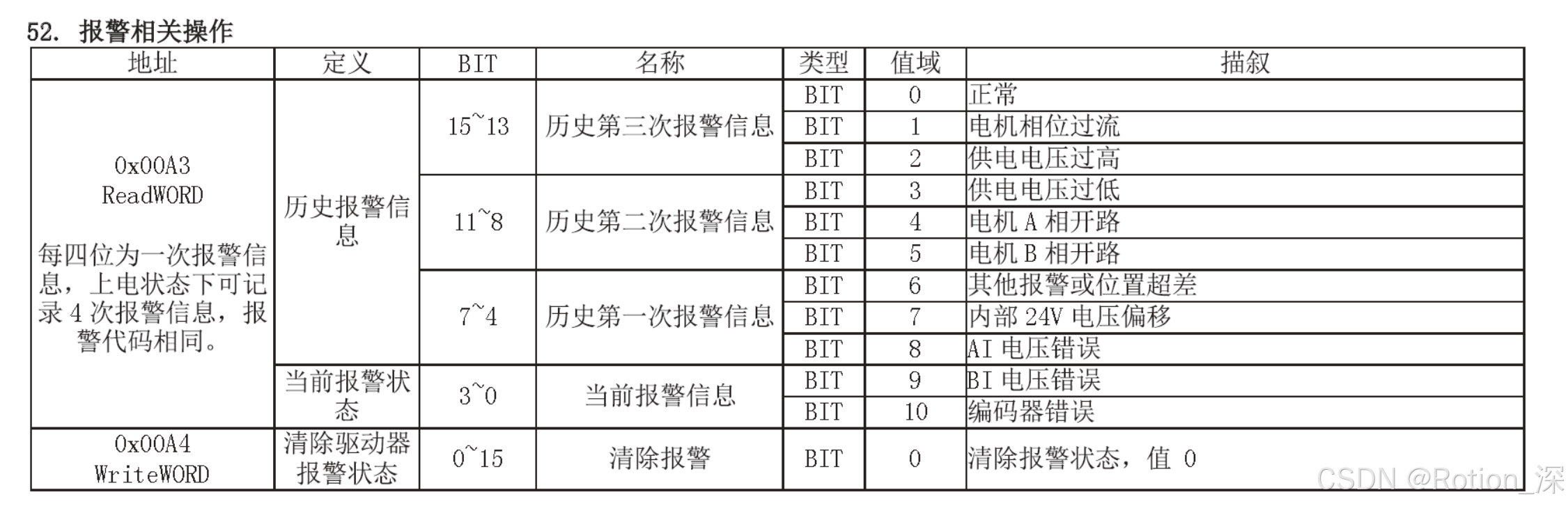 52. 报警相关操作

| 地址 | 定义 | BIT | 名称 | 类型 | 值域 | 描叙 |
|---|---|---|---|---|---|---|
| 0x00A3 ReadWORD 每四位为一次报警信息，上电状态下可记录 4 次报警信息，报警代码相同。 | 历史报警信息 | 15~13 | 历史第三次报警信息 | BIT | 0 | 正常 |
| | | | | BIT | 1 | 电机相位过流 |
| | | | | BIT | 2 | 供电电压过高 |
| | | 11~8 | 历史第二次报警信息 | BIT | 3 | 供电电压过低 |
| | | | | BIT | 4 | 电机 A 相开路 |
| | | | | BIT | 5 | 电机 B 相开路 |
| | | 7~4 | 历史第一次报警信息 | BIT | 6 | 其他报警或位置超差 |
| | | | | BIT | 7 | 内部 24V 电压偏移 |
| | | | | BIT | 8 | AI 电压错误 |
| | 当前报警状态 | 3~0 | 当前报警信息 | BIT | 9 | BI 电压错误 |
| | | | | BIT | 10 | 编码器错误 |
| 0x00A4 WriteWORD | 清除驱动器报警状态 | 0~15 | 清除报警 | BIT | 0 | 清除报警状态，值 0 |

CSDN @Rotion_深